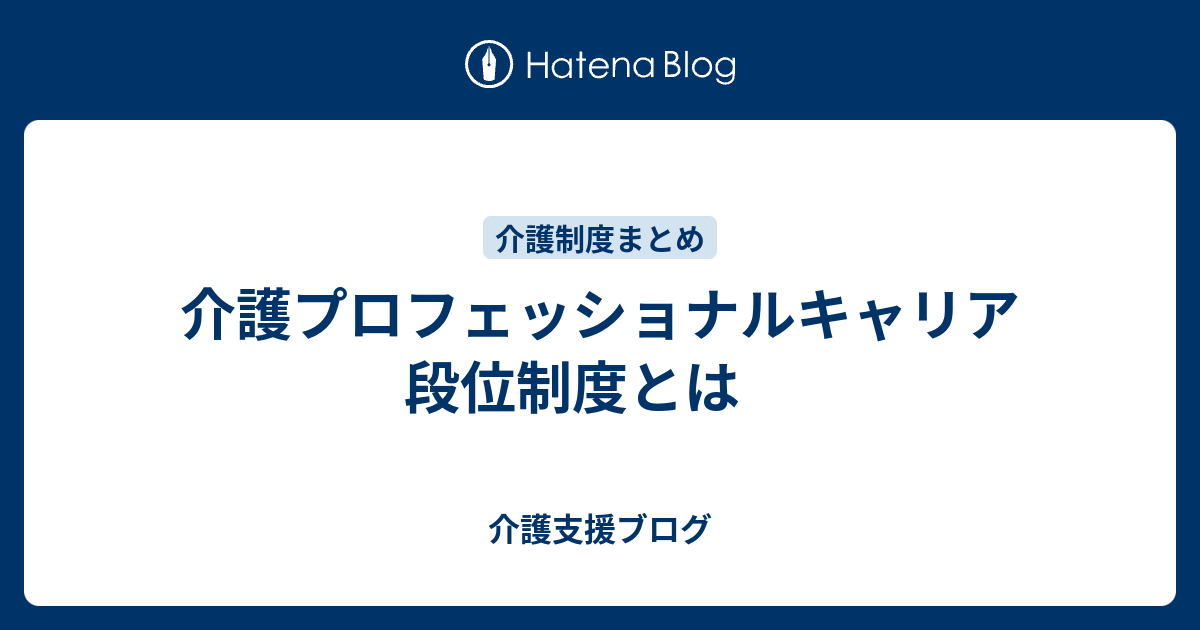 Hatena Blog

介護制度まとめ

介護プロフェッショナルキャリア段位制度とは

介護支援ブログ